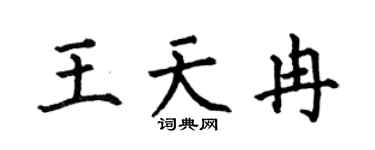 王天冉
词典网